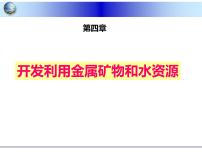 第四章

开发利用金属矿物和水资源